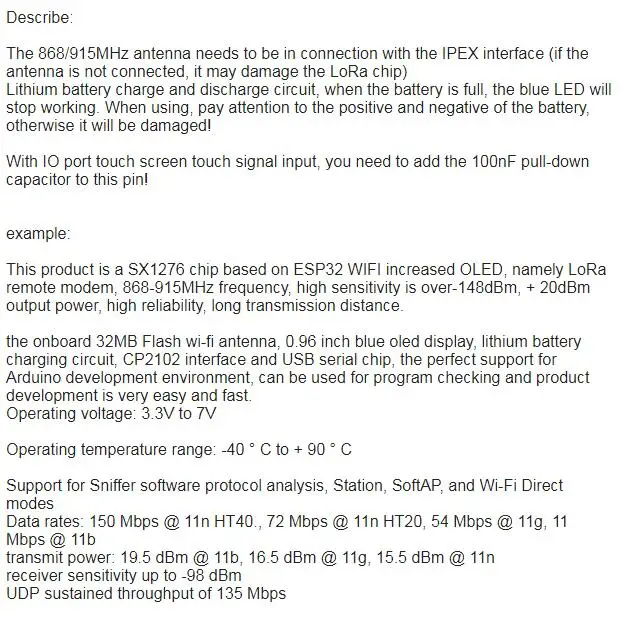 Describe:

The 868/915MHz antenna needs to be in connection with the IPEX interface (if the antenna is not connected, it may damage the LoRa chip)
Lithium battery charge and discharge circuit, when the battery is full, the blue LED will stop working. When using, pay attention to the positive and negative of the battery, otherwise it will be damaged!

With IO port touch screen touch signal input, you need to add the 100nF pull-down capacitor to this pin!

example:

This product is a SX1276 chip based on ESP32 WIFI increased OLED, namely LoRa remote modem, 868-915MHz frequency, high sensitivity is over-148dBm, + 20dBm output power, high reliability, long transmission distance.

the onboard 32MB Flash wi-fi antenna, 0.96 inch blue oled display, lithium battery charging circuit, CP2102 interface and USB serial chip, the perfect support for Arduino development environment, can be used for program checking and product development is very easy and fast.
Operating voltage: 3.3V to 7V

Operating temperature range: -40 ° C to + 90 ° C

Support for Sniffer software protocol analysis, Station, SoftAP, and Wi-Fi Direct modes
Data rates: 150 Mbps @ 11n HT40., 72 Mbps @ 11n HT20, 54 Mbps @ 11g, 11 Mbps @ 11b
transmit power: 19.5 dBm @ 11b, 16.5 dBm @ 11g, 15.5 dBm @ 11n
receiver sensitivity up to -98 dBm
UDP sustained throughput of 135 Mbps